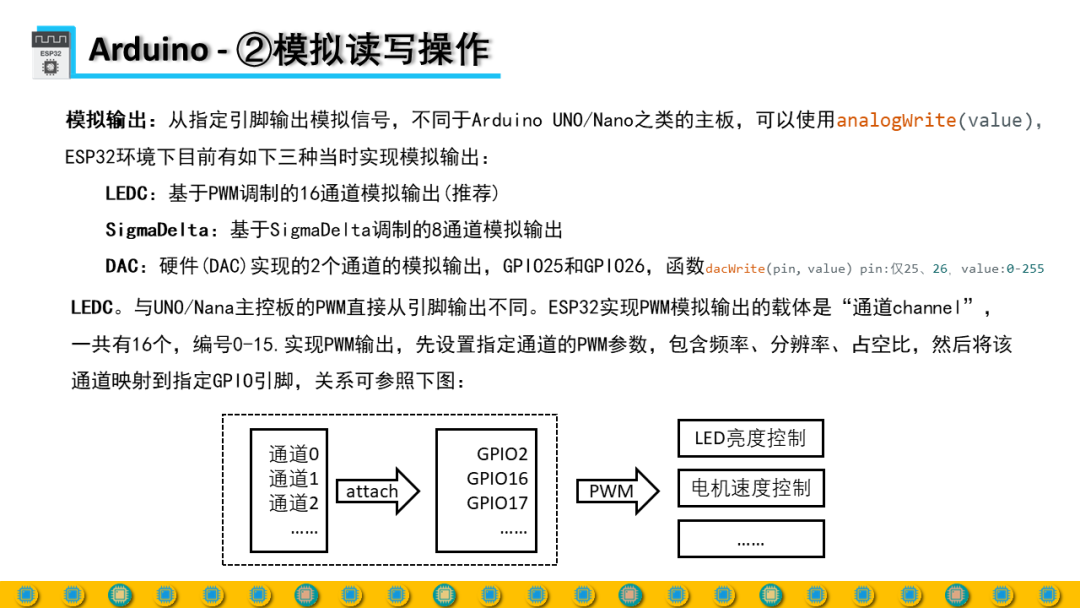 ESP32

Arduino - ②模拟读写操作

模拟输出：从指定引脚输出模拟信号，不同于Arduino UNO/Nano之类的主板，可以使用analogWrite(value)，ESP32环境下目前有如下三种当时实现模拟输出：

LEDC：基于PWM调制的16通道模拟输出(推荐)

SigmaDelta：基于SigmaDelta调制的8通道模拟输出

DAC：硬件(DAC)实现的2个通道的模拟输出，GPIO25和GPIO26，函数dacWrite(pin, value) pin:仅25、26、value:0-255

LEDC。与UNO/Nana主控板的PWM直接从引脚输出不同。ESP32实现PWM模拟输出的载体是“通道channel”，一共有16个，编号0-15.实现PWM输出，先设置指定通道的PWM参数，包含频率、分辨率、占空比，然后将该通道映射到指定GPIO引脚，关系可参照下图：

通道0
通道1
通道2
……

attach

GPIO2
GPIO16
GPIO17
……

PWM

LED亮度控制

电机速度控制

……